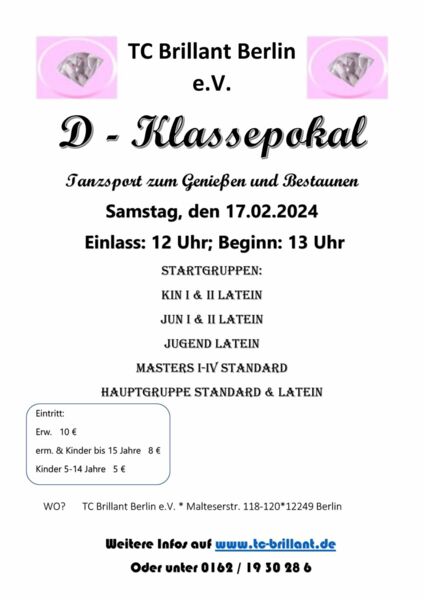 TC Brillant Berlin
e.V.

D - Klassepokal

Tanzsport zum Genießen und Bestaunen

Samstag, den 17.02.2024

Einlass: 12 Uhr; Beginn: 13 Uhr

STARTGRUPPEN:

KIN I & II LATEIN

JUN I & II LATEIN

JUGEND LATEIN

MASTERS I-IV STANDARD

HAUPTGRUPPE STANDARD & LATEIN

Eintritt:
Erw. 10 €
erm. & Kinder bis 15 Jahre 8 €
Kinder 5-14 Jahre 5 €

WO? TC Brillant Berlin e.V. * Malteserstr. 118-120*12249 Berlin

Weitere Infos auf www.tc-brillant.de

Oder unter 0162 / 19 30 28 6